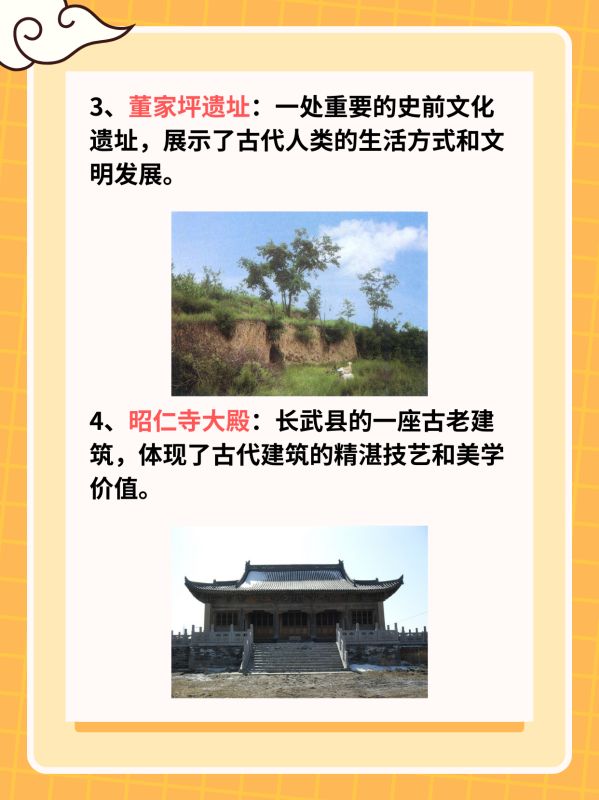 3、董家坪遗址：一处重要的史前文化遗址，展示了古代人类的生活方式和文明发展。

4、昭仁寺大殿：长武县的一座古老建筑，体现了古代建筑的精湛技艺和美学价值。